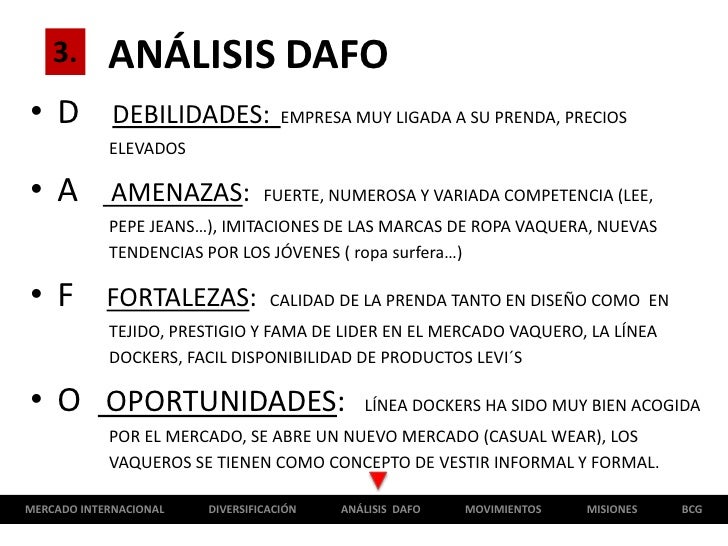 3. ANÁLISIS DAFO

• D DEBILIDADES: EMPRESA MUY LIGADA A SU PRENDA, PRECIOS ELEVADOS

• A AMENAZAS: FUERTE, NUMEROSA Y VARIADA COMPETENCIA (LEE, PEPE JEANS…), IMITACIONES DE LAS MARCAS DE ROPA VAQUERA, NUEVAS TENDENCIAS POR LOS JÓVENES ( ropa surfera…)

• F FORTALEZAS: CALIDAD DE LA PRENDA TANTO EN DISEÑO COMO EN TEJIDO, PRESTIGIO Y FAMA DE LIDER EN EL MERCADO VAQUERO, LA LÍNEA DOCKERS, FACIL DISPONIBILIDAD DE PRODUCTOS LEVI´S

• O OPORTUNIDADES: LÍNEA DOCKERS HA SIDO MUY BIEN ACOGIDA POR EL MERCADO, SE ABRE UN NUEVO MERCADO (CASUAL WEAR), LOS VAQUEROS SE TIENEN COMO CONCEPTO DE VESTIR INFORMAL Y FORMAL.

MERCADO INTERNACIONAL DIVERSIFICACIÓN ANÁLISIS DAFO MOVIMIENTOS MISIONES BCG